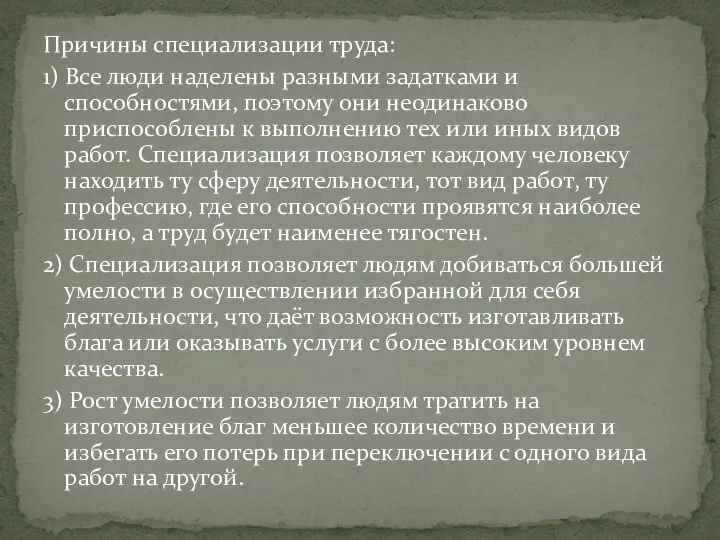 Причины специализации труда:

1) Все люди наделены разными задатками и способностями, поэтому они неодинаково приспособлены к выполнению тех или иных видов работ. Специализация позволяет каждому человеку находить ту сферу деятельности, тот вид работ, ту профессию, где его способности проявятся наиболее полно, а труд будет наименее тягостен.

2) Специализация позволяет людям добиваться большей умелости в осуществлении избранной для себя деятельности, что даёт возможность изготавливать блага или оказывать услуги с более высоким уровнем качества.

3) Рост умелости позволяет людям тратить на изготовление благ меньшее количество времени и избегать его потерь при переключении с одного вида работ на другой.